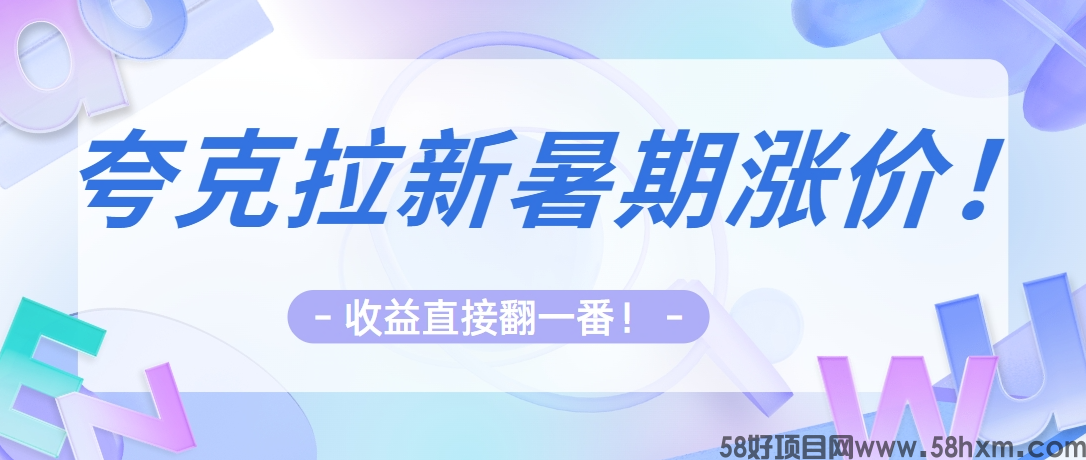 夸克拉新暑期涨价！

- 收益直接翻一番！ -

58好项目网www.58hxm.com